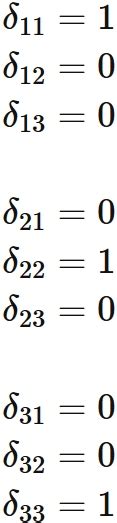 $\delta_{11} = 1$
$\delta_{12} = 0$
$\delta_{13} = 0$

$\delta_{21} = 0$
$\delta_{22} = 1$
$\delta_{23} = 0$

$\delta_{31} = 0$
$\delta_{32} = 0$
$\delta_{33} = 1$